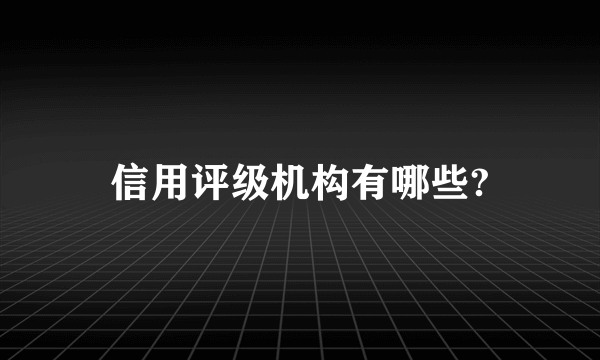 信用评级机构有哪些?